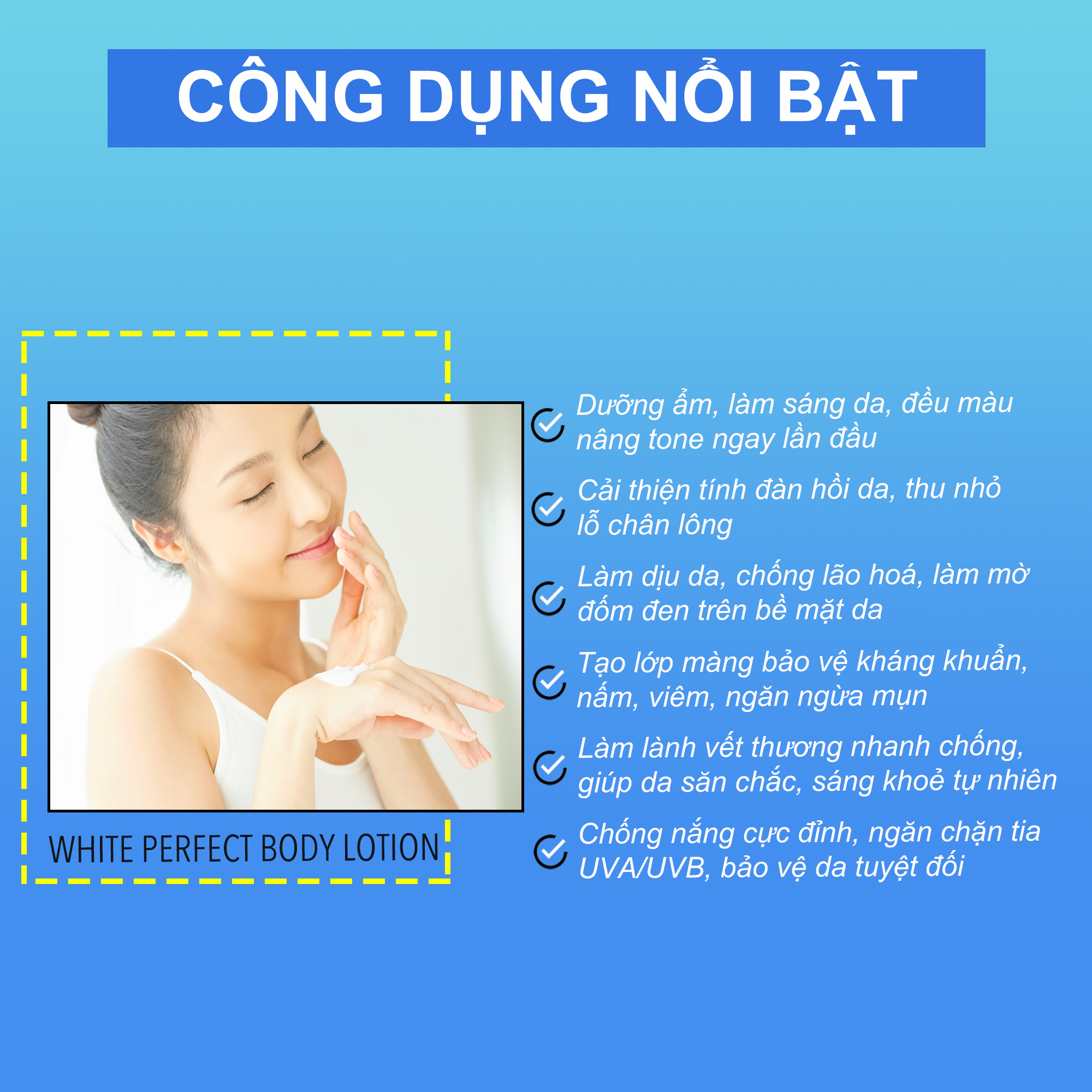 CÔNG DỤNG NỔI BẬT

WHITE PERFECT BODY LOTION

Dưỡng ẩm, làm sáng da, đều màu nâng tone ngay lần đầu

Cải thiện tính đàn hồi da, thu nhỏ lỗ chân lông

Làm dịu da, chống lão hoá, làm mờ đốm đen trên bề mặt da

Tạo lớp màng bảo vệ kháng khuẩn, nấm, viêm, ngăn ngừa mụn

Làm lành vết thương nhanh chống, giúp da săn chắc, sáng khoẻ tự nhiên

Chống nắng cực đỉnh, ngăn chặn tia UVA/UVB, bảo vệ da tuyệt đối